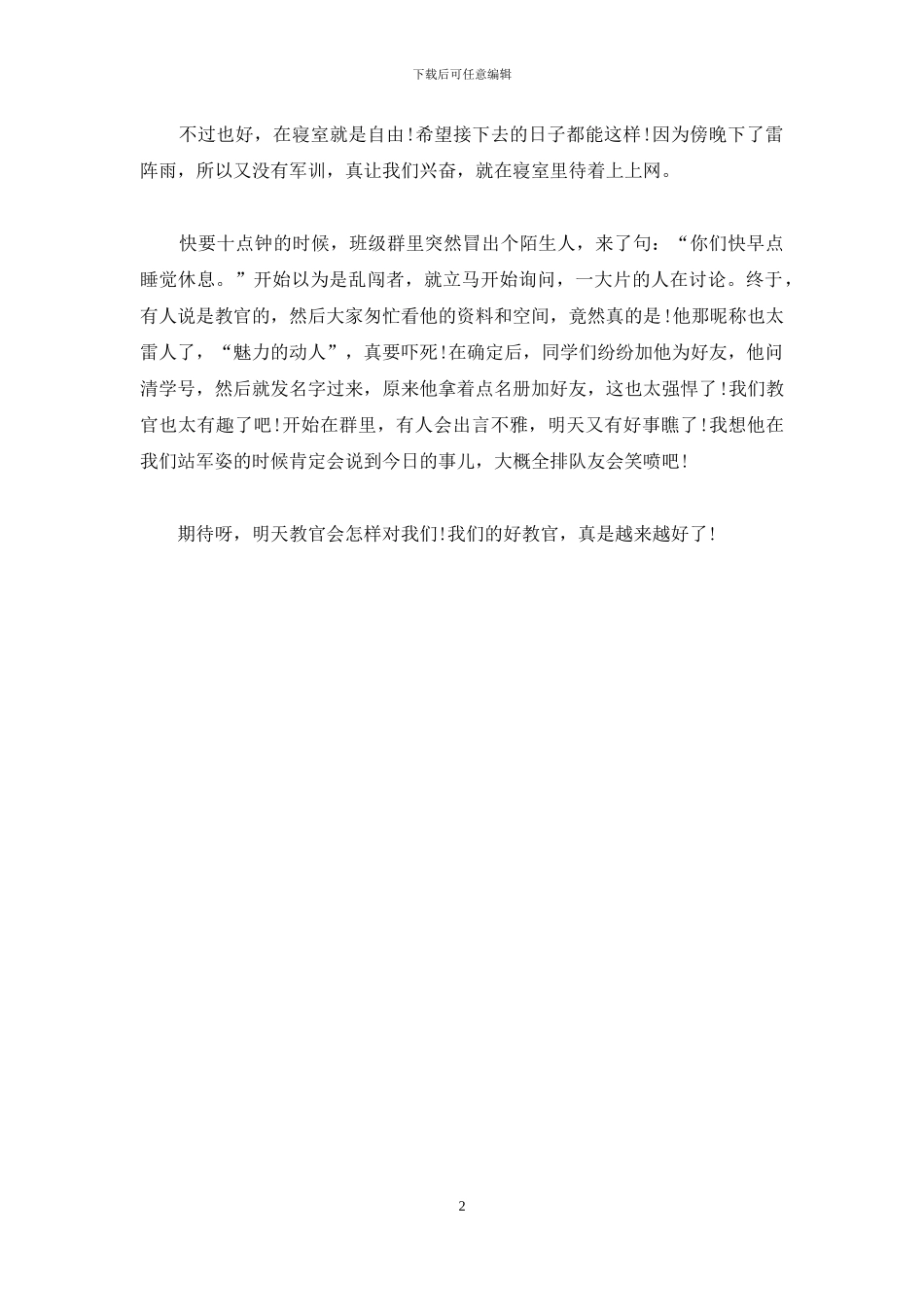 下载后可任意编辑

不过也好，在寝室就是自由!希望接下去的日子都能这样!因为傍晚下了雷阵雨，所以又没有军训，真让我们兴奋，就在寝室里待着上上网。

快要十点钟的时候，班级群里突然冒出个陌生人，来了句：“你们快早点睡觉休息。”开始以为是乱闯者，就立马开始询问，一大片的人在讨论。终于，有人说是教官的，然后大家匆忙看他的资料和空间，竟然真的是!他那昵称也太雷人了，“魅力的动人”，真要吓死!在确定后，同学们纷纷加他为好友，他问清学号，然后就发名字过来，原来他拿着点名册加好友，这也太强悍了!我们教官也太有趣了吧!开始在群里，有人会出言不雅，明天又有好事瞧了!我想他在我们站军姿的时候肯定会说到今日的事儿，大概全排队友会笑喷吧!

期待呀，明天教官会怎样对我们!我们的好教官，真是越来越好了!

2